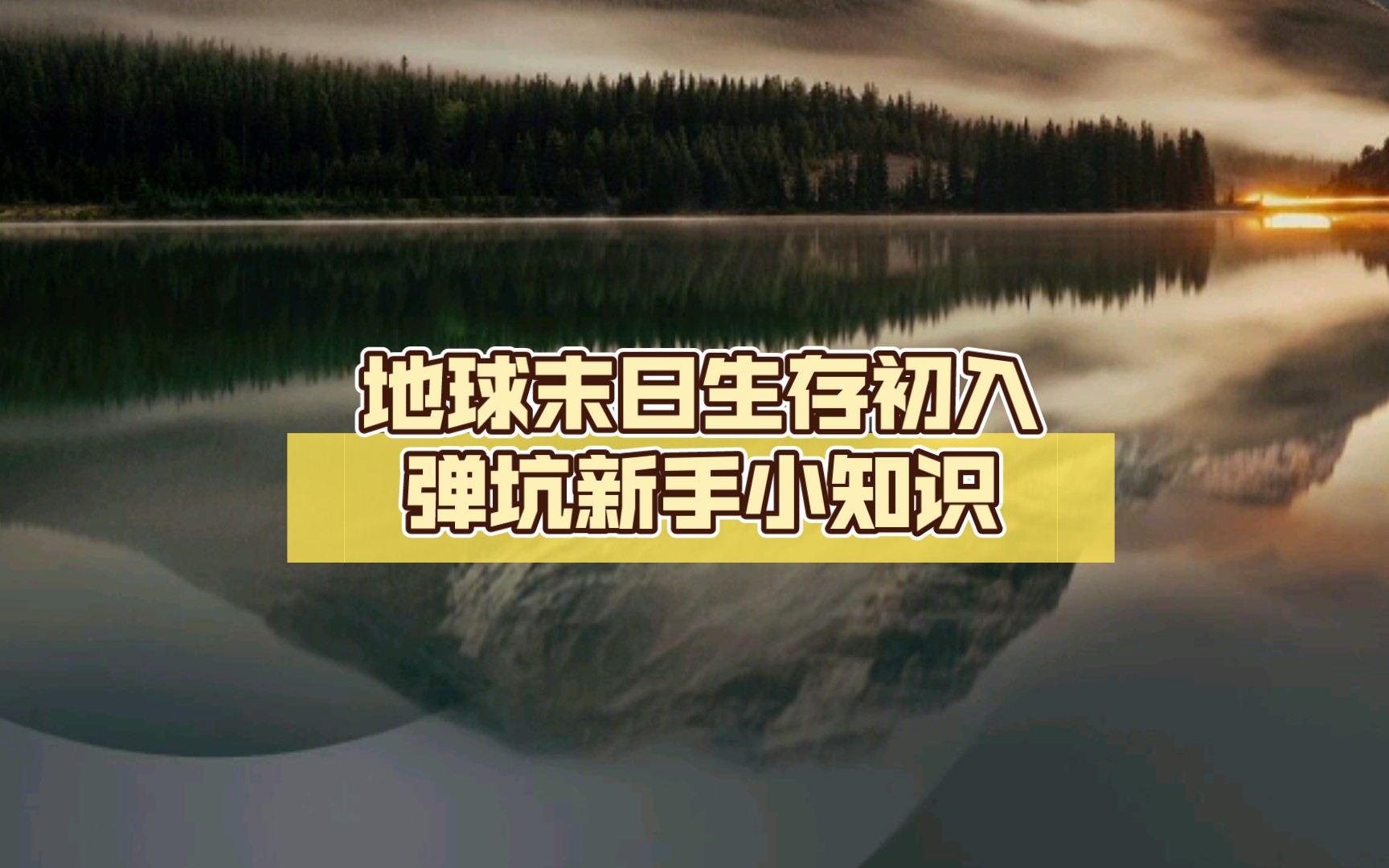 地球末日生存初入
弹坑新手小知识